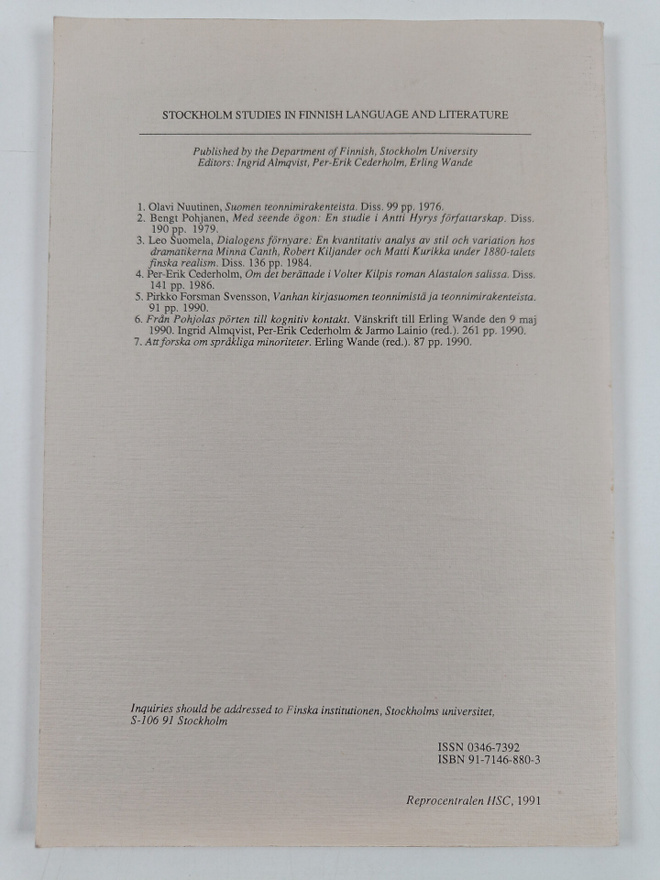 STOCKHOLM STUDIES IN FINNISH LANGUAGE AND LITERATURE

Published by the Department of Finnish, Stockholm University
Editors: Ingrid Almqvist, Per-Erik Cederholm, Erling Wande

1. Olavi Nuutinen, Suomen teonnimirakenteista. Diss. 99 pp. 1976.
2. Bengt Pohjanen, Med seende ögon: En studie i Antti Hyrys författarskap. Diss. 190 pp. 1979.
3. Leo Suomela, Dialogens förnyare: En kvantitativ analys av stil och variation hos dramatikerna Minna Canth, Robert Kiljander och Matti Kurikka under 1880-talets finska realism. Diss. 136 pp. 1984.
4. Per-Erik Cederholm, Om det berättade i Volter Kilpis roman Alastalon salissa. Diss. 141 pp. 1986.
5. Pirkko Forsman Svensson, Vanhan kirjasuomen teonnimistä ja teonnimirakenteista. 91 pp. 1990.
6. Från Pohjolas pörten till kognitiv kontakt. Vänskrift till Erling Wande den 9 maj 1990. Ingrid Almqvist, Per-Erik Cederholm & Jarmo Lainio (red.). 261 pp. 1990.
7. Att forska om språkliga minoriteter. Erling Wande (red.). 87 pp. 1990.

Inquiries should be addressed to Finska institutionen, Stockholms universitet, S-106 91 Stockholm

ISSN 0346-7392
ISBN 91-7146-880-3

Reprocentralen HSC, 1991